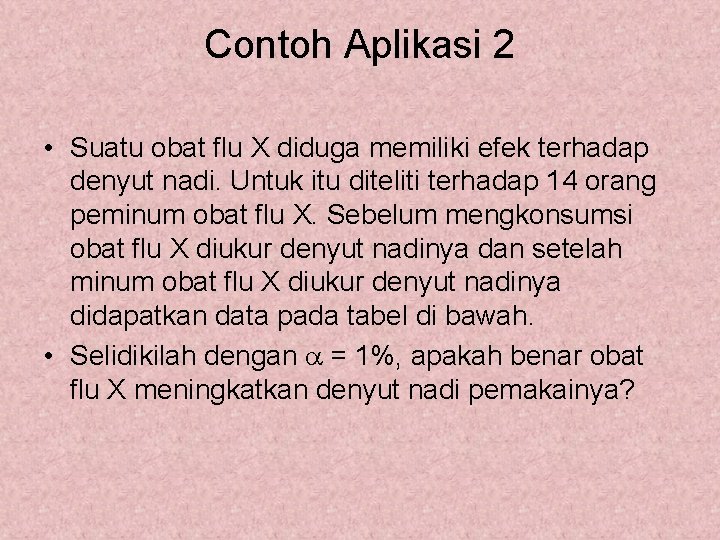 Contoh Aplikasi 2

• Suatu obat flu X diduga memiliki efek terhadap denyut nadi. Untuk itu diteliti terhadap 14 orang peminum obat flu X. Sebelum mengkonsumsi obat flu X diukur denyut nadinya dan setelah minum obat flu X diukur denyut nadinya didapatkan data pada tabel di bawah.

• Selidikilah dengan $\alpha$ = 1%, apakah benar obat flu X meningkatkan denyut nadi pemakainya?